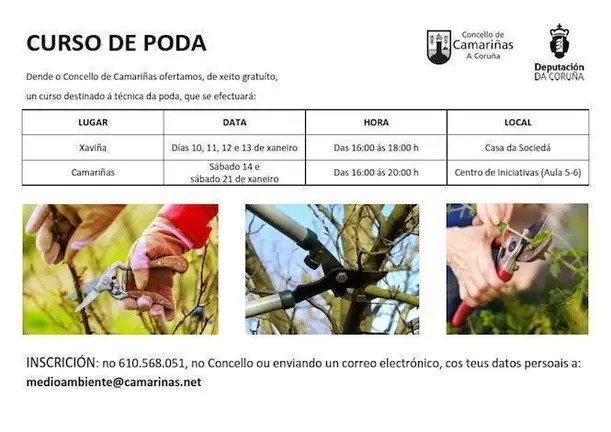 CURSO DE PODA

Concello de
Camariñas
A Coruña

Deputación
DA CORUÑA

Dende o Concello de Camariñas ofertamos, de xeito gratuíto, un curso destinado á técnica da poda, que se efectuará:

| LUGAR | DATA | HORA | LOCAL |
|---|---|---|---|
| Xaviña | Días 10, 11, 12 e 13 de xaneiro | Das 16:00 ás 18:00 h | Casa da Sociedá |
| Camariñas | Sábado 14 e sábado 21 de xaneiro | Das 16:00 ás 20:00 h | Centro de Iniciativas (Aula 5-6) |

INSCRICIÓN: no 610.568.051, no Concello ou enviando un correo electrónico, cos teus datos persoais a: medioambiente@camarinas.net